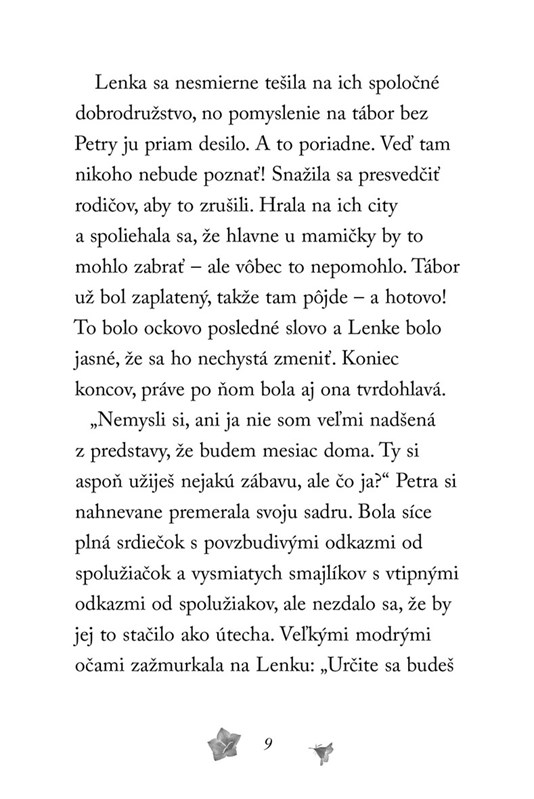 Lenka sa nesmierne tešila na ich spoločné dobrodružstvo, no pomyslenie na tábor bez Petry ju priam desilo. A to poriadne. Veď tam nikoho nebude poznať! Snažila sa presvedčiť rodičov, aby to zrušili. Hrala na ich city a spoliehala sa, že hlavne u mamičky by to mohlo zabrať – ale vôbec to nepomohlo. Tábor už bol zaplatený, takže tam pôjde – a hotovo! To bolo ockovo posledné slovo a Lenke bolo jasné, že sa ho nechystá zmeniť. Koniec koncov, práve po ňom bola aj ona tvrdohlavá.

„Nemysli si, ani ja nie som veľmi nadšená z predstavy, že budem mesiac doma. Ty si aspoň užiješ nejakú zábavu, ale čo ja?“ Petra si nahnevane premerala svoju sadru. Bola síce plná srdiečok s povzbudivými odkazmi od spolužiačok a vysmiatych smajlíkov s vtipnými odkazmi od spolužiakov, ale nezdalo sa, že by jej to stačilo ako útecha. Veľkými modrými očami zažmurkala na Lenku: „Určite sa budeš

9